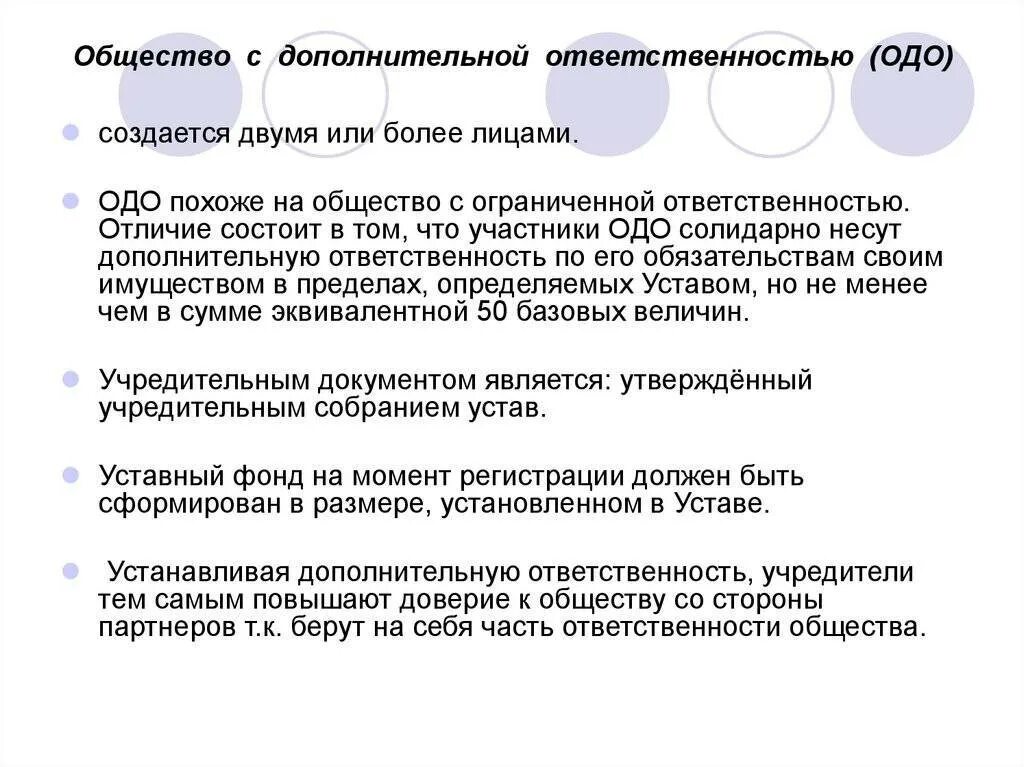 Общество с дополнительной ответственностью (ОДО)

создается двумя или более лицами.

ОДО похоже на общество с ограниченной ответственностью. Отличие состоит в том, что участники ОДО солидарно несут дополнительную ответственность по его обязательствам своим имуществом в пределах, определяемых Уставом, но не менее чем в сумме эквивалентной 50 базовых величин.

Учредительным документом является: утверждённый учредительным собранием устав.

Уставный фонд на момент регистрации должен быть сформирован в размере, установленном в Уставе.

Устанавливая дополнительную ответственность, учредители тем самым повышают доверие к обществу со стороны партнеров т.к. берут на себя часть ответственности общества.